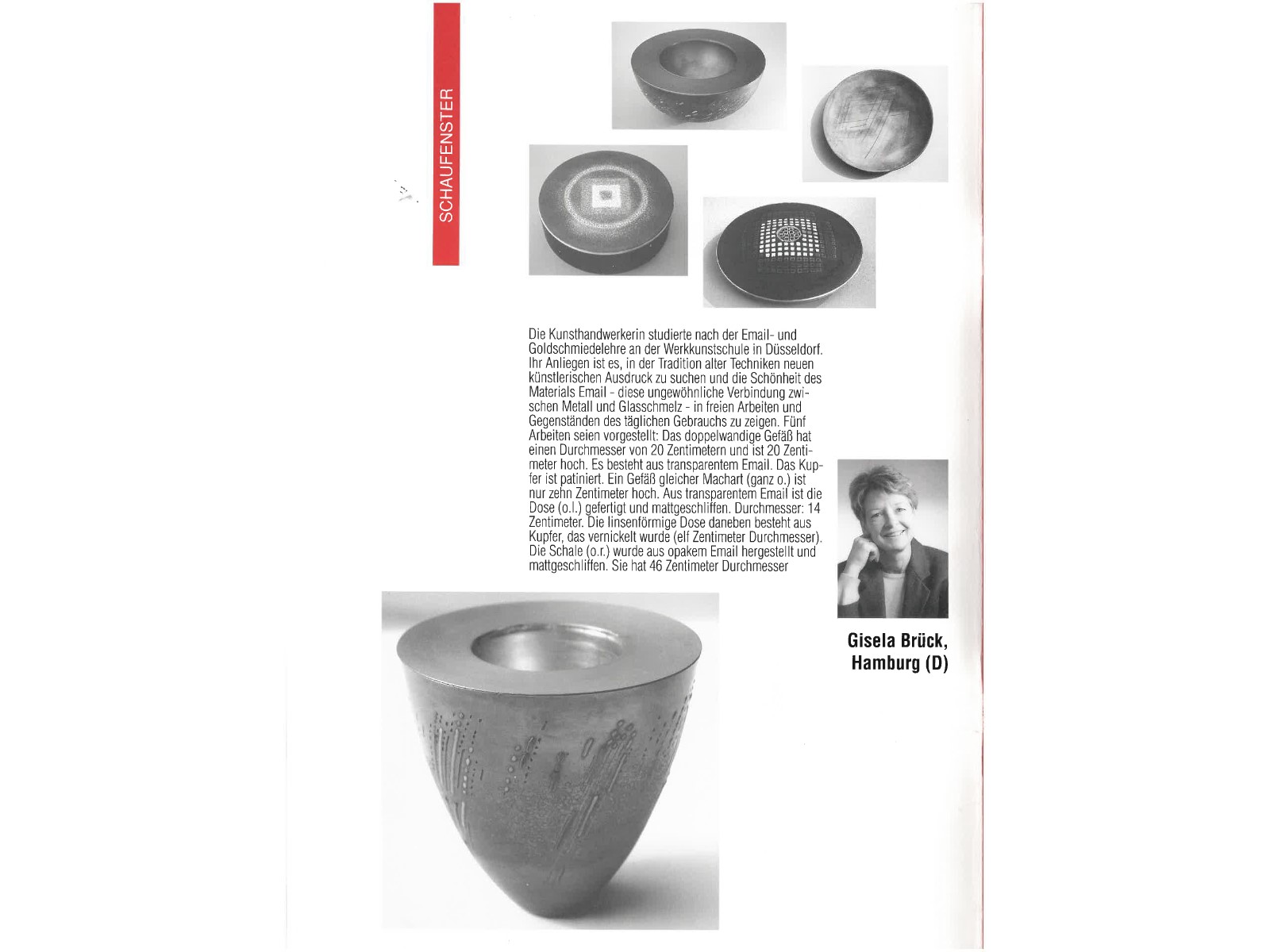 SCHAUFENSTER

Die Kunsthandwerkerin studierte nach der Email- und Goldschmiedelehre an der Werkkunstschule in Düsseldorf. Ihr Anliegen ist es, in der Tradition alter Techniken neuen künstlerischen Ausdruck zu suchen und die Schönheit des Materials Email - diese ungewöhnliche Verbindung zwischen Metall und Glasschmelz - in freien Arbeiten und Gegenständen des täglichen Gebrauchs zu zeigen. Fünf Arbeiten seien vorgestellt: Das doppelwandige Gefäß hat einen Durchmesser von 20 Zentimetern und ist 20 Zentimeter hoch. Es besteht aus transparentem Email. Das Kupfer ist patiniert. Ein Gefäß gleicher Machart (ganz o.) ist nur zehn Zentimeter hoch. Aus transparentem Email ist die Dose (o.l.) gefertigt und mattgeschliffen. Durchmesser: 14 Zentimeter. Die linsenförmige Dose daneben besteht aus Kupfer, das vernickelt wurde (elf Zentimeter Durchmesser). Die Schale (o.r.) wurde aus opakem Email hergestellt und mattgeschliffen. Sie hat 46 Zentimeter Durchmesser

Gisela Brück, Hamburg (D)